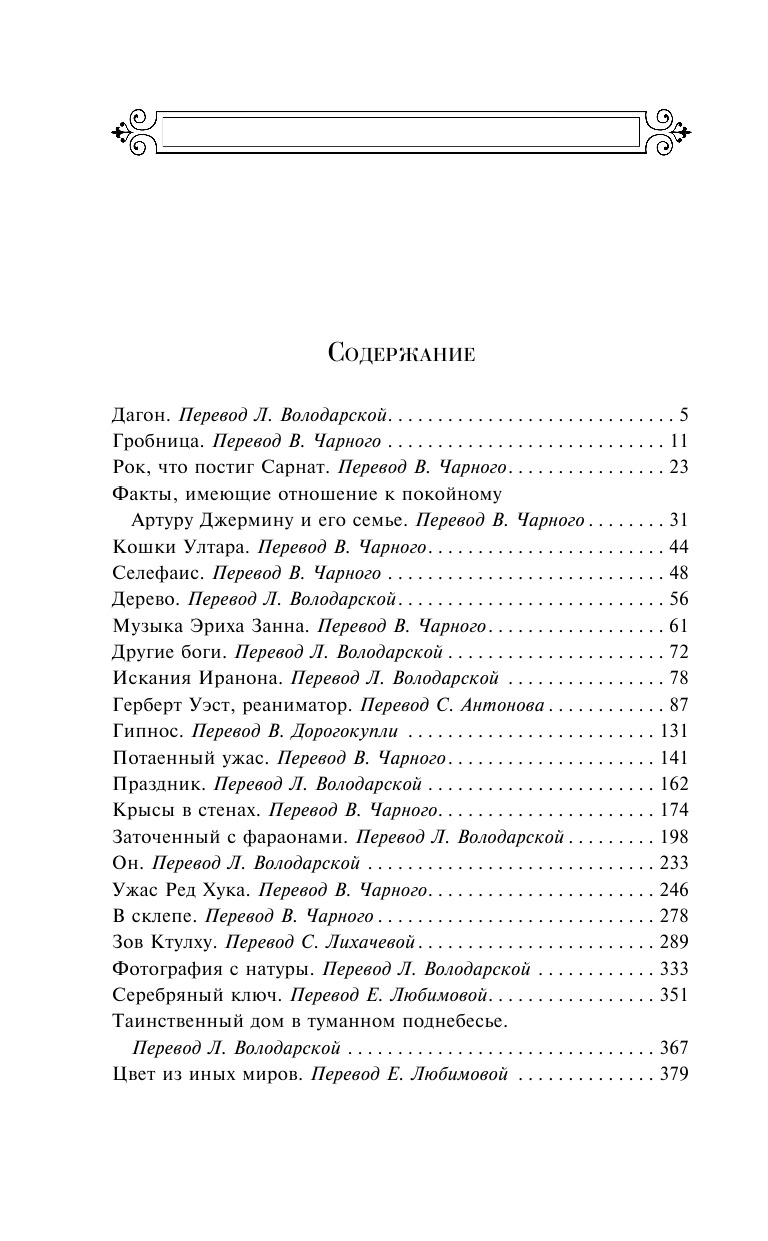 Содержание

Дагон. Перевод Л. Володарской 5
Гробница. Перевод В. Чарного 11
Рок, что постиг Сарнат. Перевод В. Чарного 23
Факты, имеющие отношение к покойному Артуру Джермину и его семье. Перевод В. Чарного 31
Кошки Ултара. Перевод В. Чарного 44
Селефаис. Перевод В. Чарного 48
Дерево. Перевод Л. Володарской 56
Музыка Эриха Занна. Перевод В. Чарного 61
Другие боги. Перевод Л. Володарской 72
Искания Иранона. Перевод Л. Володарской 78
Герберт Уэст, реаниматор. Перевод С. Антонова 87
Гипнос. Перевод В. Дорогокупли 131
Потаенный ужас. Перевод В. Чарного 141
Праздник. Перевод Л. Володарской 162
Крысы в стенах. Перевод В. Чарного 174
Заточенный с фараонами. Перевод Л. Володарской 198
Он. Перевод Л. Володарской 233
Ужас Ред Хука. Перевод В. Чарного 246
В склепе. Перевод В. Чарного 278
Зов Ктулху. Перевод С. Лихачевой 289
Фотография с натуры. Перевод Л. Володарской 333
Серебряный ключ. Перевод Е. Любимовой 351
Таинственный дом в туманном поднебесье. Перевод Л. Володарской 367
Цвет из иных миров. Перевод Е. Любимовой 379